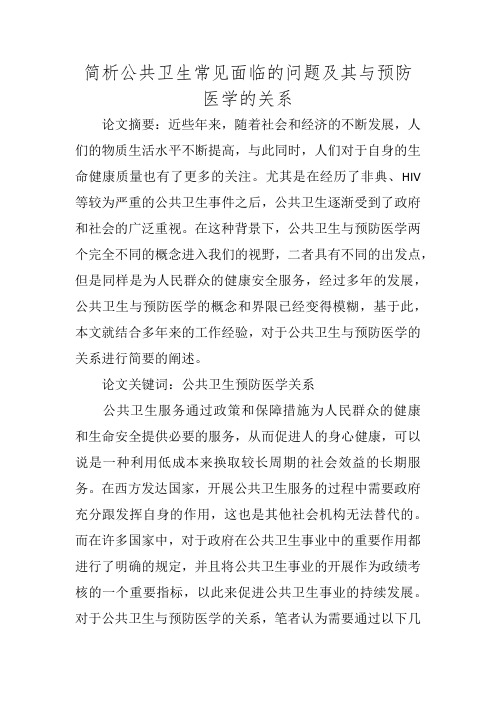 简析公共卫生常见面临的问题及其与预防医学的关系

论文摘要：近些年来，随着社会和经济的不断发展，人们的物质生活水平不断提高，与此同时，人们对于自身的生命健康质量也有了更多的关注。尤其是在经历了非典、HIV等较为严重的公共卫生事件之后，公共卫生逐渐受到了政府和社会的广泛重视。在这种背景下，公共卫生与预防医学两个完全不同的概念进入我们的视野，二者具有不同的出发点，但是同样是为人民群众的健康安全服务，经过多年的发展，公共卫生与预防医学的概念和界限已经变得模糊，基于此，本文就结合多年来的工作经验，对于公共卫生与预防医学的关系进行简要的阐述。

论文关键词：公共卫生预防医学关系

公共卫生服务通过政策和保障措施为人民群众的健康和生命安全提供必要的服务，从而促进人的身心健康，可以说是一种利用低成本来换取较长周期的社会效益的长期服务。在西方发达国家，开展公共卫生服务的过程中需要政府充分跟发挥自身的作用，这也是其他社会机构无法替代的。而在许多国家中，对于政府在公共卫生事业中的重要作用都进行了明确的规定，并且将公共卫生事业的开展作为政绩考核的一个重要指标，以此来促进公共卫生事业的持续发展。对于公共卫生与预防医学的关系，笔者认为需要通过以下几